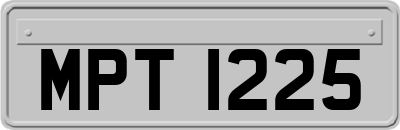 MPT 1225